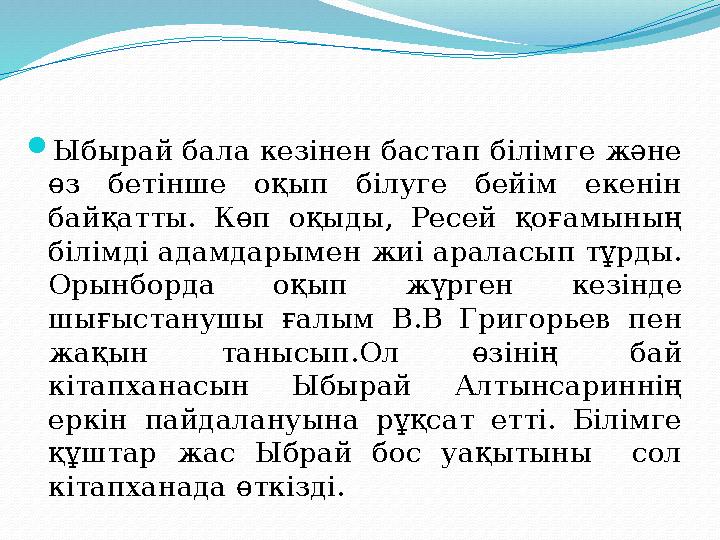 Ыбырай бала кезінен бастап білімге және өз бетінше оқып білуге бейім екенін байқатты. Көп оқыды, Ресей қоғамының білімді адамдарымен жиі араласып тұрды. Орынборда оқып жүрген кезінде шығыстанушы ғалым В.В Григорьев пен жақын танысып.Ол өзінің бай кітапханасын Ыбырай Алтынсариннің еркін пайдалануына рұқсат етті. Білімге құштар жас Ыбрай бос уақытыны сол кітапханада өткізді.